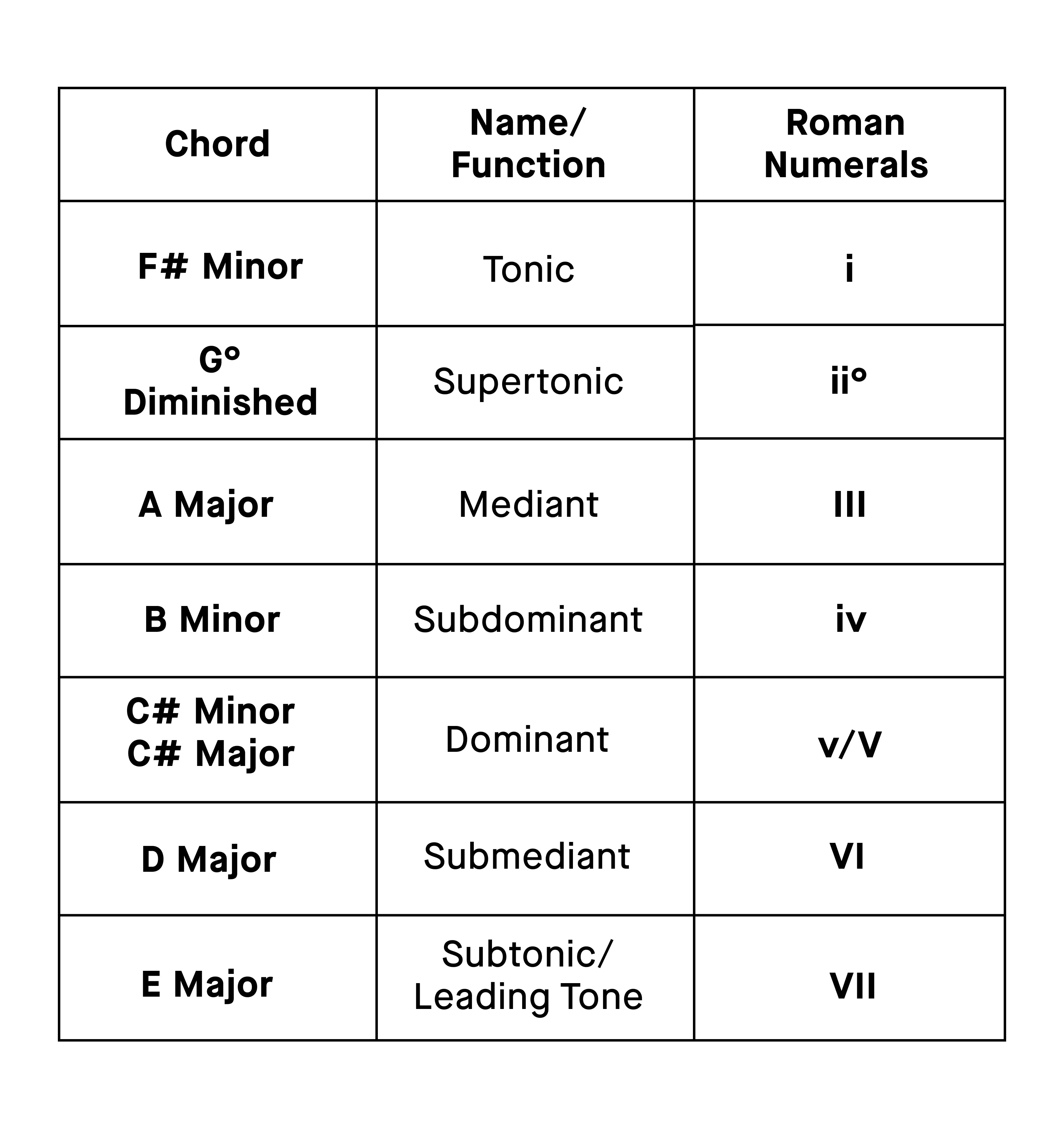 | Chord | Name/ Function | Roman Numerals |
|---|---|---|
| F# Minor | Tonic | i |
| G° Diminished | Supertonic | ii° |
| A Major | Mediant | III |
| B Minor | Subdominant | iv |
| C# Minor C# Major | Dominant | v/V |
| D Major | Submediant | VI |
| E Major | Subtonic/ Leading Tone | VII |